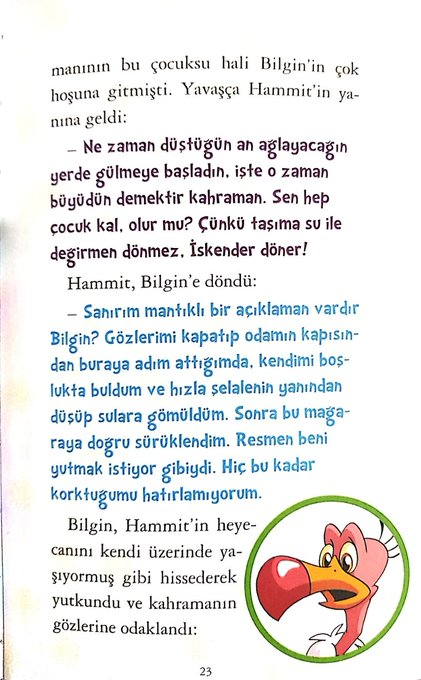 manının bu çocuksu hali Bilgin'in çok hoşuna gitmişti. Yavaşça Hammit'in yanına geldi:

– Ne zaman düştüğün an ağlayacağın yerde gülmeye başladın, işte o zaman büyüdün demektir kahraman. Sen hep çocuk kal, olur mu? Çünkü taşıma su ile değirmen dönmez, İskender döner!

Hammit, Bilgin'e döndü:

– Sanırım mantıklı bir açıklaman vardır Bilgin? Gözlerimi kapatıp odamın kapısından buraya adım attığımda, kendimi boşlukta buldum ve hızla şelalenin yanından düşüp sulara gömüldüm. Sonra bu mağaraya doğru sürüklendim. Resmen beni yutmak istiyor gibiydi. Hiç bu kadar korktuğumu hatırlamıyorum.

Bilgin, Hammit'in heyecanını kendi üzerinde yaşıyormuş gibi hissederek yutkundu ve kahramanın gözlerine odaklandı:

23